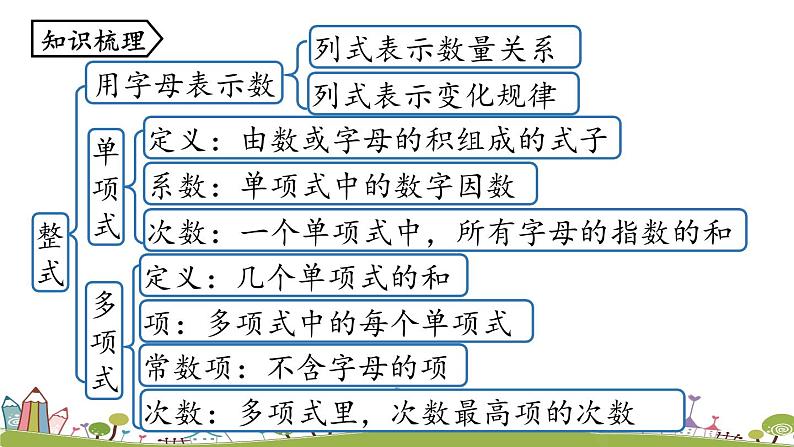 知识梳理

整式

用字母表示数

列式表示数量关系

列式表示变化规律

单项式

定义：由数或字母的积组成的式子

系数：单项式中的数字因数

次数：一个单项式中，所有字母的指数的和

多项式

定义：几个单项式的和

项：多项式中的每个单项式

常数项：不含字母的项

次数：多项式里，次数最高项的次数